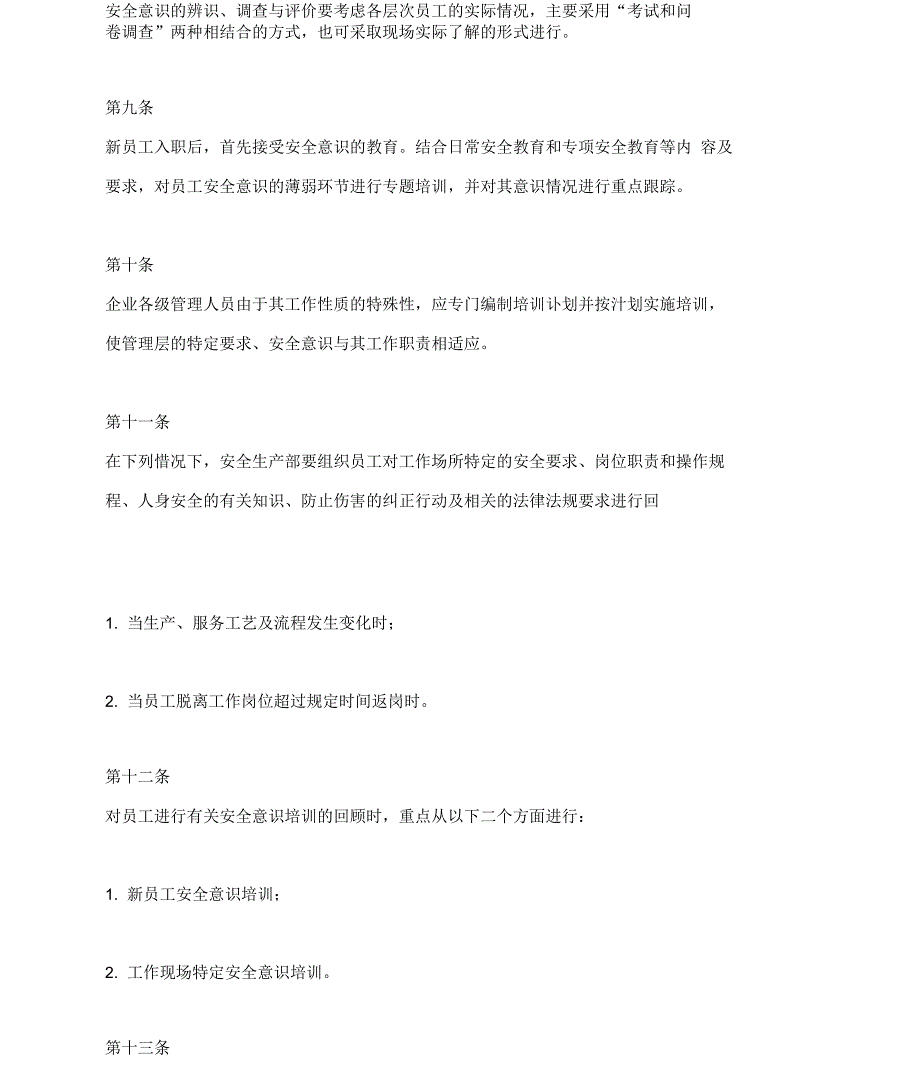 安全意识的辨识、调查与评价要考虑各层次员工的实际情况，主要采用“考试和问卷调查”两种相结合的方式，也可采取现场实际了解的形式进行。

第九条

新员工入职后，首先接受安全意识的教育。结合日常安全教育和专项安全教育等内 容及要求，对员工安全意识的薄弱环节进行专题培训，并对其意识情况进行重点跟踪。

第十条

企业各级管理人员由于其工作性质的特殊性，应专门编制培训计划并按计划实施培训，使管理层的特定要求、安全意识与其工作职责相适应。

第十一条

在下列情况下，安全生产部要组织员工对工作场所特定的安全要求、岗位职责和操作规程、人身安全的有关知识、防止伤害的纠正行动及相关的法律法规要求进行回

1. 当生产、服务工艺及流程发生变化时；

2. 当员工脱离工作岗位超过规定时间返岗时。

第十二条

对员工进行有关安全意识培训的回顾时，重点从以下二个方面进行：

1. 新员工安全意识培训；

2. 工作现场特定安全意识培训。

第十三条